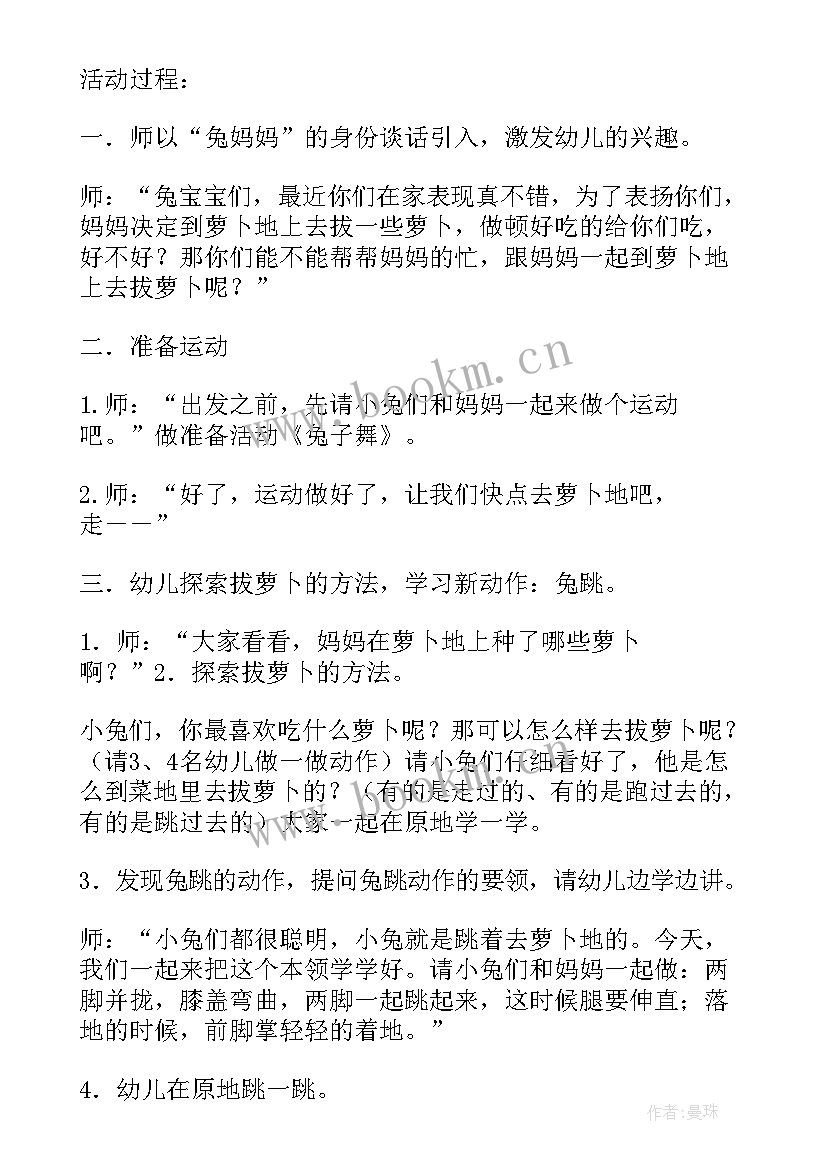 活动过程：

一．师以“兔妈妈”的身份谈话引入，激发幼儿的兴趣。

师：“兔宝宝们，最近你们在家表现真不错，为了表扬你们，妈妈决定到萝卜地上去拔一些萝卜，做顿好吃的给你们吃，好不好？那你们能不能帮帮妈妈的忙，跟妈妈一起到萝卜地上去拔萝卜呢？”

二．准备运动

1.师：“出发之前，先请小兔们和妈妈一起来做个运动吧。”做准备活动《兔子舞》。

2.师：“好了，运动做好了，让我们快点去萝卜地吧，走——”

三．幼儿探索拔萝卜的方法，学习新动作：兔跳。

1．师：“大家看看，妈妈在萝卜地上种了哪些萝卜啊？”2．探索拔萝卜的方法。

小兔们，你最喜欢吃什么萝卜呢？那可以怎么样去拔萝卜呢？（请3、4名幼儿做一做动作）请小兔们仔细看好了，他是怎么到菜地里去拔萝卜的？（有的是走过的、有的是跑过去的，有的是跳过去的）大家一起在原地学一学。

3．发现兔跳的动作，提问兔跳动作的要领，请幼儿边学边讲。

师：“小兔们都很聪明，小兔就是跳着去萝卜地的。今天，我们一起来把这个本领学学好。请小兔们和妈妈一起做：两脚并拢，膝盖弯曲，两脚一起跳起来，这时候腿要伸直；落地的时候，前脚掌轻轻的着地。”

4．幼儿在原地跳一跳。

www.bookm.cn

作者：曼珠